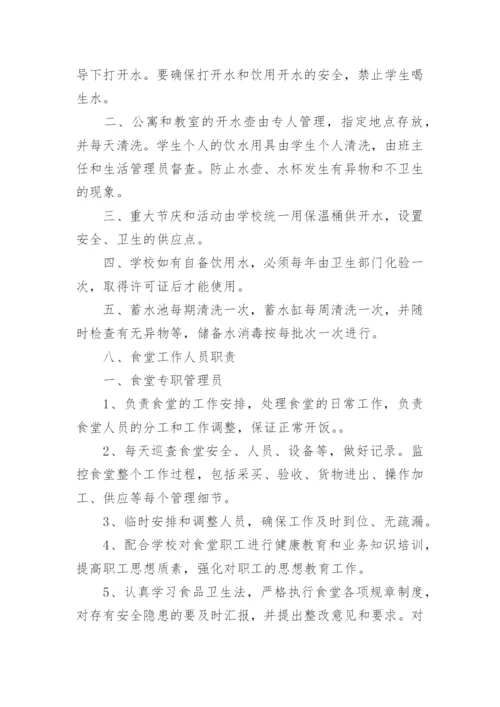 导下打开水。要确保打开水和饮用开水的安全，禁止学生喝生水。

二、公寓和教室的开水壶由专人管理，指定地点存放，并每天清洗。学生个人的饮水用具由学生个人清洗，由班主任和生活管理员督查。防止水壶、水杯发生有异物和不卫生的现象。

三、重大节庆和活动由学校统一用保温桶供开水，设置安全、卫生的供应点。

四、学校如有自备饮用水，必须每年由卫生部门化验一次，取得许可证后才能使用。

五、蓄水池每期清洗一次，蓄水缸每周清洗一次，并随时检查有无异物等，储备水消毒按每批次一次进行。

八、食堂工作人员职责

一、食堂专职管理员

1、负责食堂的工作安排，处理食堂的日常工作，负责食堂人员的分工和工作调整，保证正常开饭。。

2、每天巡查食堂安全、人员、设备等，做好记录。监控食堂整个工作过程，包括采买、验收、货物进出、操作加工、供应等每个管理细节。

3、临时安排和调整人员，确保工作及时到位、无疏漏。

4、配合学校对食堂职工进行健康教育和业务知识培训，提高职工思想质素，强化对职工的思想教育工作。

5、认真学习食品卫生法，严格执行食堂各项规章制度，对存有安全隐患的要及时汇报，并提出整改意见和要求。对